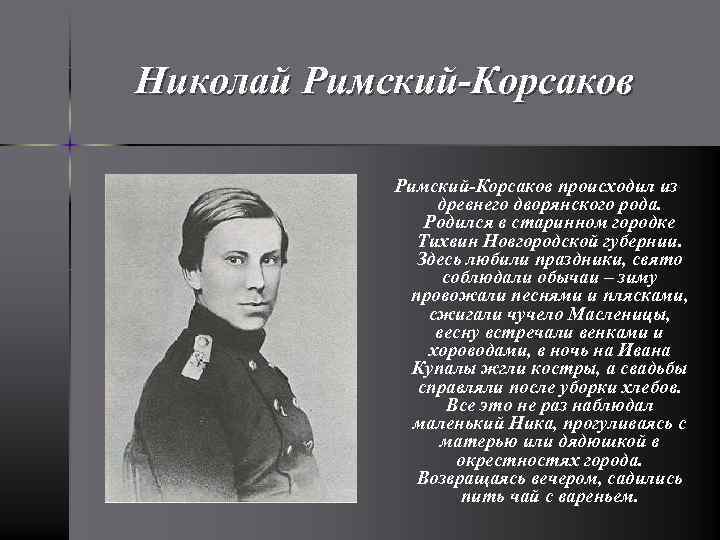 Николай Римский-Корсаков

Римский-Корсаков происходил из древнего дворянского рода. Родился в старинном городке Тихвин Новгородской губернии. Здесь любили праздники, свято соблюдали обычаи – зиму провожали песнями и плясками, сжигали чучело Масленицы, весну встречали венками и хороводами, в ночь на Ивана Купалы жгли костры, а свадьбы справляли после уборки хлебов. Все это не раз наблюдал маленький Ника, прогуливаясь с матерью или дядюшкой в окрестностях города. Возвращаясь вечером, садились пить чай с вареньем.